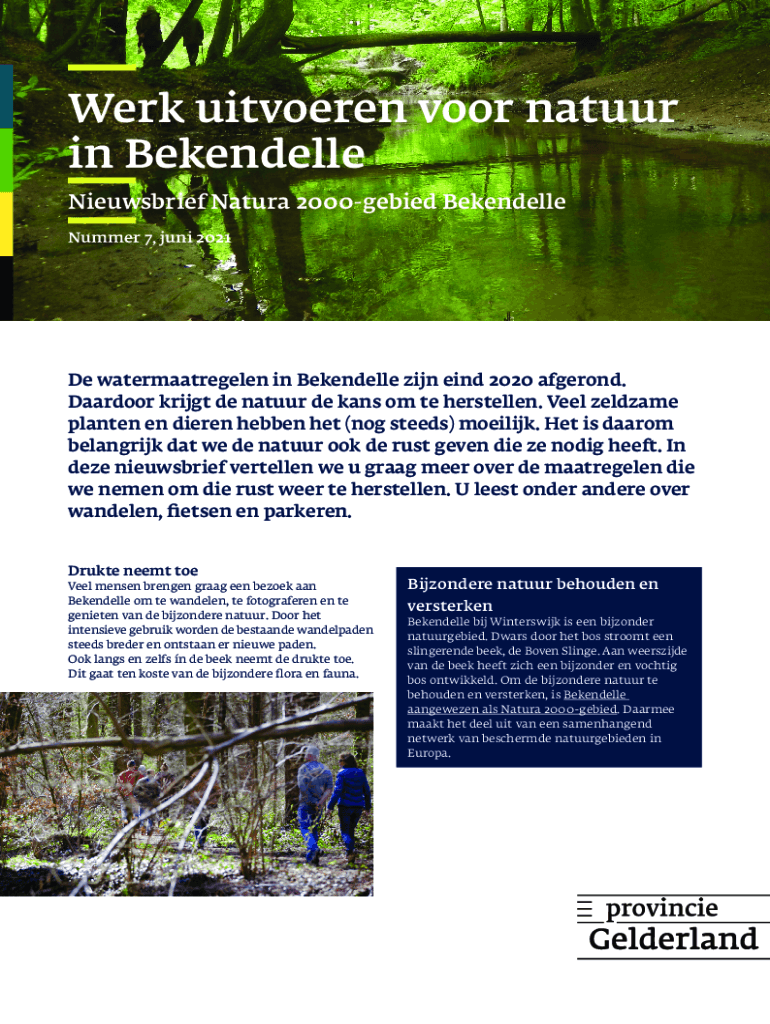 Werk uitvoeren voor natuur in Bekendelle

Nieuwsbrief Natura 2000-gebied Bekendelle

Nummer 7, juni 2021

De watermaatregelen in Bekendelle zijn eind 2020 afgerond. Daardoor krijgt de natuur de kans om te herstellen. Veel zeldzame planten en dieren hebben het (nog steeds) moeilijk. Het is daarom belangrijk dat we de natuur ook de rust geven die ze nodig heeft. In deze nieuwsbrief vertellen we u graag meer over de maatregelen die we nemen om die rust weer te herstellen. U leest onder andere over wandelen, fietsen en parkeren.

Drukte neemt toe

Veel mensen brengen graag een bezoek aan Bekendelle om te wandelen, te fotograferen en te genieten van de bijzondere natuur. Door het intensieve gebruik worden de bestaande wandelpaden steeds breder en ontstaan er nieuwe paden. Ook langs en zelfs ín de beek neemt de drukte toe. Dit gaat ten koste van de bijzondere flora en fauna.

Bijzondere natuur behouden en versterken

Bekendelle bij Winterswijk is een bijzonder natuurgebied. Dwars door het bos stroomt een slingerende beek, de Boven Slinge. Aan weerszijde van de beek heeft zich een bijzonder en vochtig bos ontwikkeld. Om de bijzondere natuur te behouden en versterken, is Bekendelle aangewezen als Natura 2000-gebied. Daarmee maakt het deel uit van een samenhangend netwerk van beschermde natuurgebieden in Europa.

provincie Gelderland